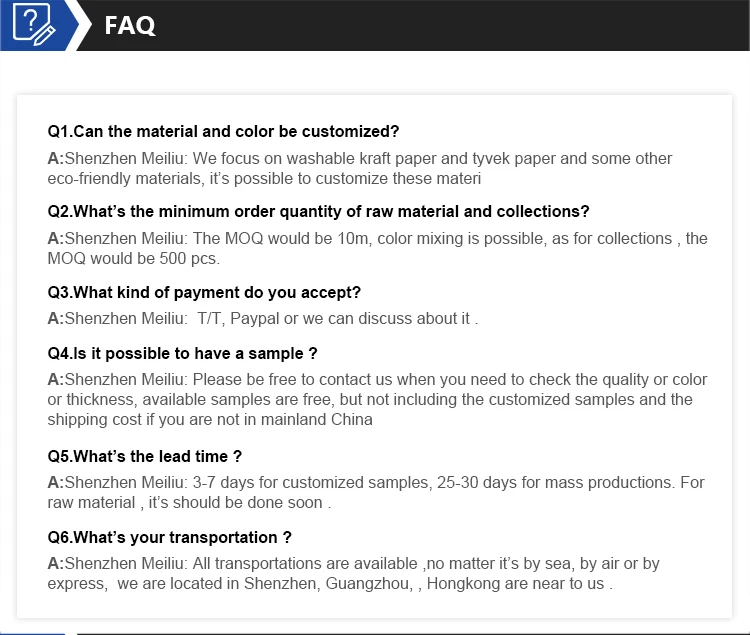 FAQ

Q1.Can the material and color be customized?

A:Shenzhen Meiliu: We focus on washable kraft paper and tyvek paper and some other eco-friendly materials, it's possible to customize these materi

Q2.What's the minimum order quantity of raw material and collections?

A:Shenzhen Meiliu: The MOQ would be 10m, color mixing is possible, as for collections , the MOQ would be 500 pcs.

Q3.What kind of payment do you accept?

A:Shenzhen Meiliu: T/T, Paypal or we can discuss about it .

Q4.Is it possible to have a sample ?

A:Shenzhen Meiliu: Please be free to contact us when you need to check the quality or color or thickness, available samples are free, but not including the customized samples and the shipping cost if you are not in mainland China

Q5.What's the lead time ?

A:Shenzhen Meiliu: 3-7 days for customized samples, 25-30 days for mass productions. For raw material , it's should be done soon .

Q6.What's your transportation ?

A:Shenzhen Meiliu: All transportations are available ,no matter it's by sea, by air or by express, we are located in Shenzhen, Guangzhou, , Hongkong are near to us .